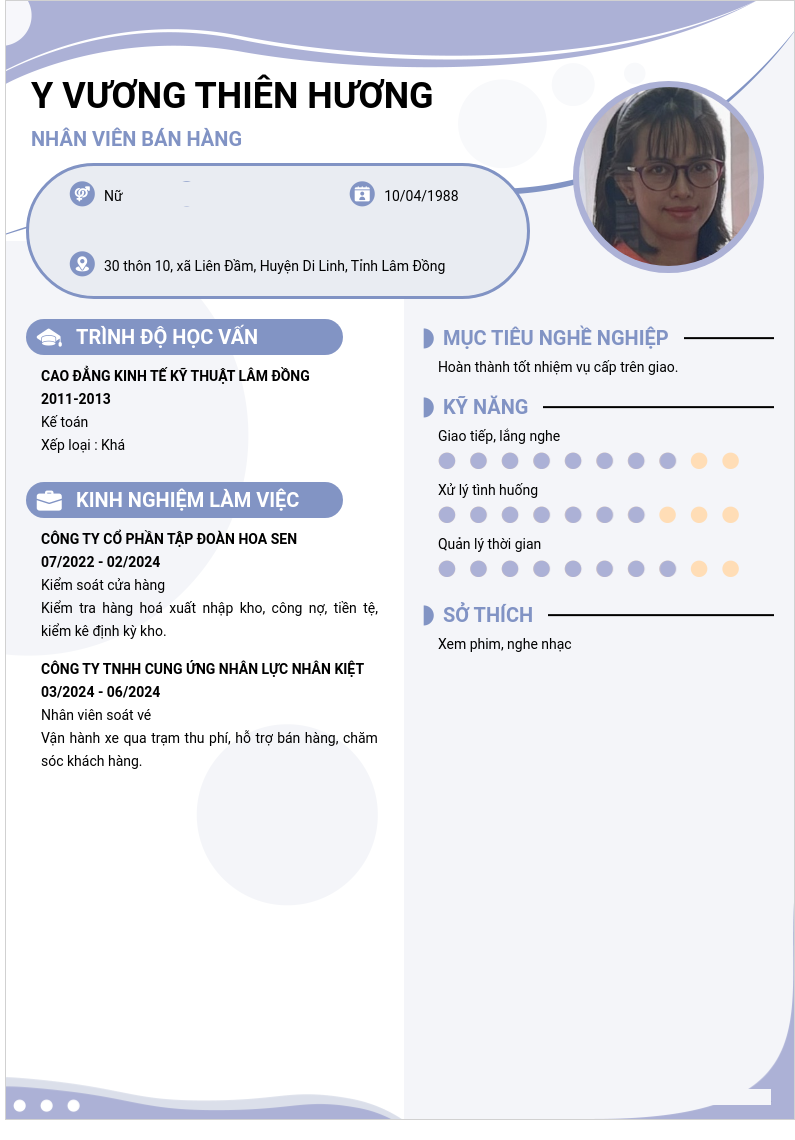 Y VƯƠNG THIÊN HƯƠNG

NHÂN VIÊN BÁN HÀNG

Nữ

10/04/1988

30 thôn 10, xã Liên Đầm, Huyện Di Linh, Tỉnh Lâm Đồng

TRÌNH ĐỘ HỌC VẤN

CAO ĐẲNG KINH TẾ KỸ THUẬT LÂM ĐỒNG
2011-2013
Kế toán
Xếp loại : Khá

KINH NGHIỆM LÀM VIỆC

CÔNG TY CỔ PHẦN TẬP ĐOÀN HOA SEN
07/2022 - 02/2024
Kiểm soát cửa hàng
Kiểm tra hàng hoá xuất nhập kho, công nợ, tiền tệ, kiểm kê định kỳ kho.

CÔNG TY TNHH CUNG ỨNG NHÂN LỰC NHÂN KIỆT
03/2024 - 06/2024
Nhân viên soát vé
Vận hành xe qua trạm thu phí, hỗ trợ bán hàng, chăm sóc khách hàng.

MỤC TIÊU NGHỀ NGHIỆP

Hoàn thành tốt nhiệm vụ cấp trên giao.

KỸ NĂNG

Giao tiếp, lắng nghe

Xử lý tình huống

Quản lý thời gian

SỞ THÍCH

Xem phim, nghe nhạc